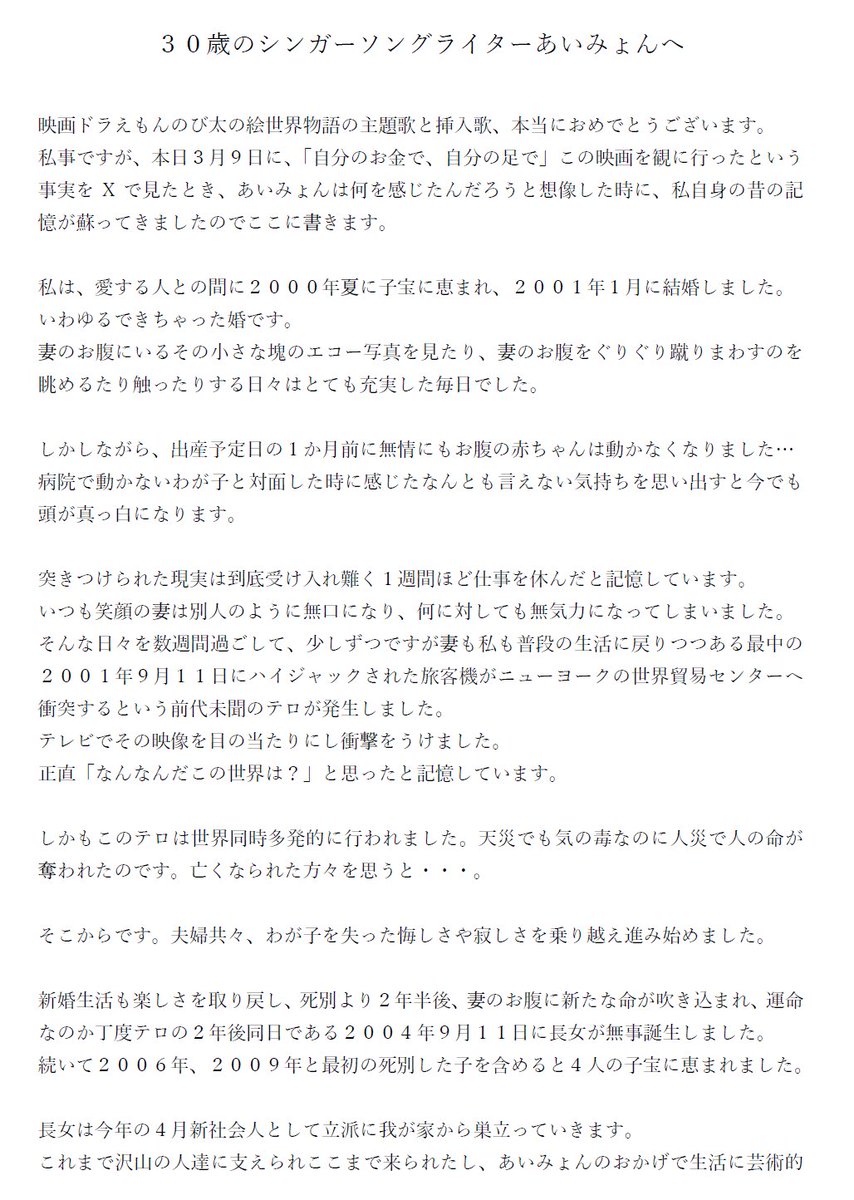 ３０歳のシンガーソングライターあいみょんへ

映画ドラえもんのび太の絵世界物語の主題歌と挿入歌、本当におめでとうございます。
私事ですが、本日３月９日に、「自分のお金で、自分の足で」この映画を観に行ったという事実を X で見たとき、あいみょんは何を感じたんだろうと想像した時に、私自身の昔の記憶が蘇ってきましたのでここに書きます。

私は、愛する人との間に２０００年夏に子宝に恵まれ、２００１年１月に結婚しました。
いわゆるできちゃった婚です。
妻のお腹にいるその小さな塊のエコー写真を見たり、妻のお腹をぐりぐり蹴りまわすのを眺めるたり触ったりする日々はとても充実した毎日でした。

しかしながら、出産予定日の１か月前に無情にもお腹の赤ちゃんは動かなくなりました…
病院で動かないわが子と対面した時に感じたなんとも言えない気持ちを思い出すと今でも頭が真っ白になります。

突きつけられた現実は到底受け入れ難く１週間ほど仕事を休んだと記憶しています。
いつも笑顔の妻は別人のように無口になり、何に対しても無気力になってしまいました。
そんな日々を数週間過ごして、少しずつですが妻も私も普段の生活に戻りつつある最中の２００１年９月１１日にハイジャックされた旅客機がニューヨークの世界貿易センターへ衝突するという前代未聞のテロが発生しました。
テレビでその映像を目の当たりにし衝撃をうけました。
正直「なんなんだこの世界は？」と思ったと記憶しています。

しかもこのテロは世界同時多発的に行われました。天災でも気の毒なのに人災で人の命が奪われたのです。亡くなられた方々を思うと・・・。

そこからです。夫婦共々、わが子を失った悔しさや寂しさを乗り越え進み始めました。

新婚生活も楽しさを取り戻し、死別より２年半後、妻のお腹に新たな命が吹き込まれ、運命なのか丁度テロの２年後同日である２００４年９月１１日に長女が無事誕生しました。
続いて２００６年、２００９年と最初の死別した子を含めると４人の子宝に恵まれました。

長女は今年の４月新社会人として立派に我が家から巣立っていきます。
これまで沢山の人達に支えられここまで来られたし、あいみょんのおかげで生活に芸術的